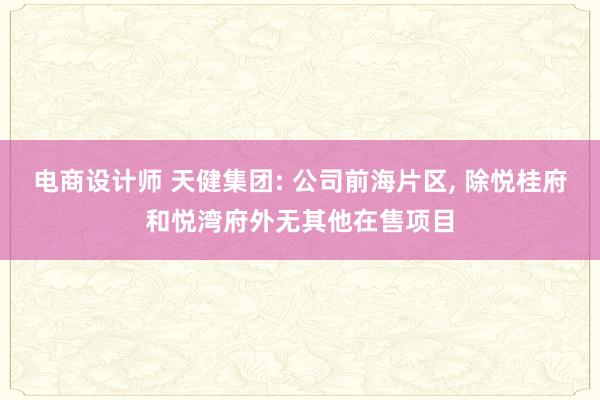 电商设计师 天健集团: 公司前海片区, 除悦桂府和悦湾府外无其他在售项目